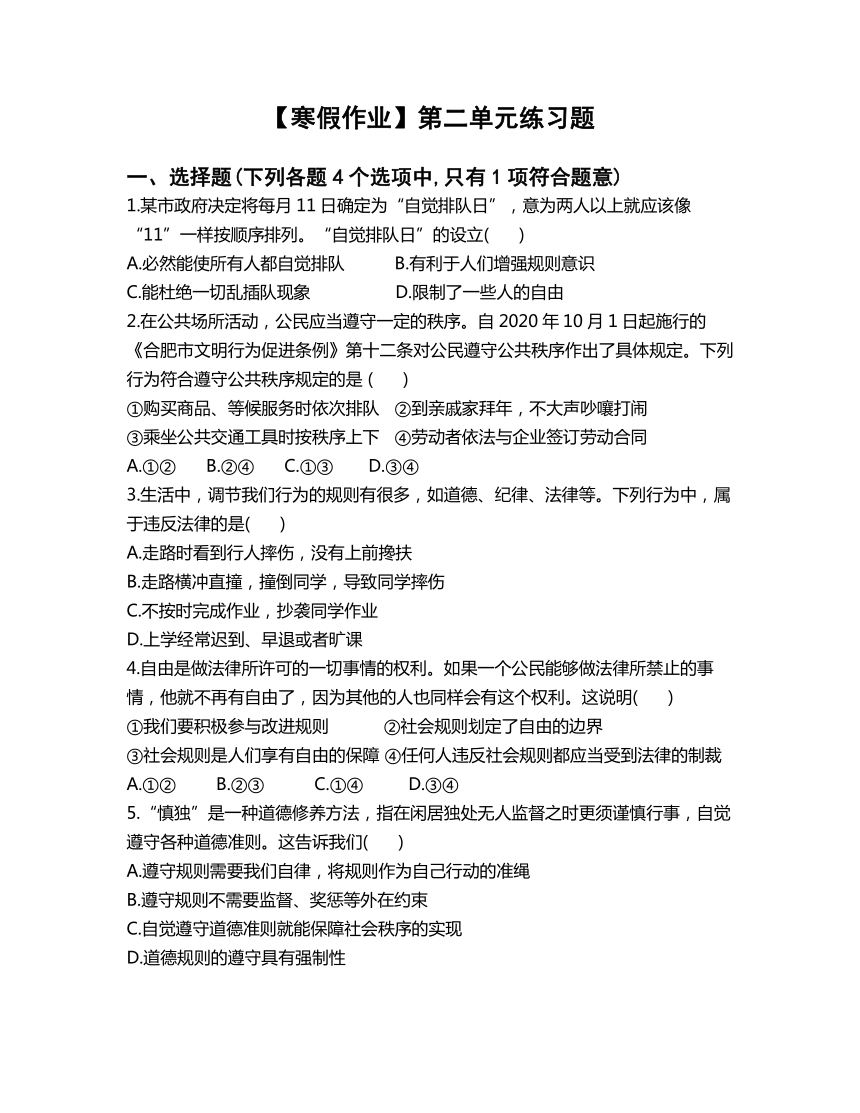 【寒假作业】第二单元练习题

一、选择题(下列各题 4 个选项中, 只有 1 项符合题意)

1.某市政府决定将每月 11 日确定为“自觉排队日”，意为两人以上就应该像“11”一样按顺序排列。“自觉排队日”的设立(　　)

A.必然能使所有人都自觉排队　　B.有利于人们增强规则意识

C.能杜绝一切乱插队现象　　D.限制了一些人的自由

2.在公共场所活动，公民应当遵守一定的秩序。自 2020 年 10 月 1 日起施行的《合肥市文明行为促进条例》第十二条对公民遵守公共秩序作出了具体规定。下列行为符合遵守公共秩序规定的是 (　　)

①购买商品、等候服务时依次排队　②到亲戚家拜年，不大声吵嚷打闹

③乘坐公共交通工具时按秩序上下　④劳动者依法与企业签订劳动合同

A.①②　B.②④　C.①③　D.③④

3.生活中，调节我们行为的规则有很多，如道德、纪律、法律等。下列行为中，属于违反法律的是(　　)

A.走路时看到行人摔伤，没有上前搀扶

B.走路横冲直撞，撞倒同学，导致同学摔伤

C.不按时完成作业，抄袭同学作业

D.上学经常迟到、早退或者旷课

4.自由是做法律所许可的一切事情的权利。如果一个公民能够做法律所禁止的事情，他就不再有自由了，因为其他的人也同样会有这个权利。这说明(　　)

①我们要积极参与改进规则　　②社会规则划定了自由的边界

③社会规则是人们享有自由的保障 ④任何人违反社会规则都应当受到法律的制裁

A.①②　B.②③　C.①④　D.③④

5.“慎独”是一种道德修养方法，指在闲居独处无人监督之时更须谨慎行事，自觉遵守各种道德准则。这告诉我们(　　)

A.遵守规则需要我们自律，将规则作为自己行动的准绳

B.遵守规则不需要监督、奖惩等外在约束

C.自觉遵守道德准则就能保障社会秩序的实现

D.道德规则的遵守具有强制性